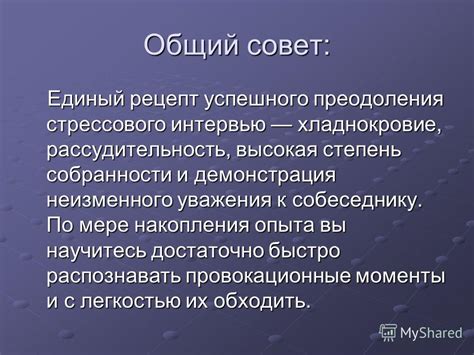 Общий совет:

Единый рецепт успешного преодоления стрессового интервью — хладнокровие, рассудительность, высокая степень собранности и демонстрация неизменного уважения к собеседнику. По мере накопления опыта вы научитесь достаточно быстро распознавать провокационные моменты и с легкостью их обходить.

MyShared